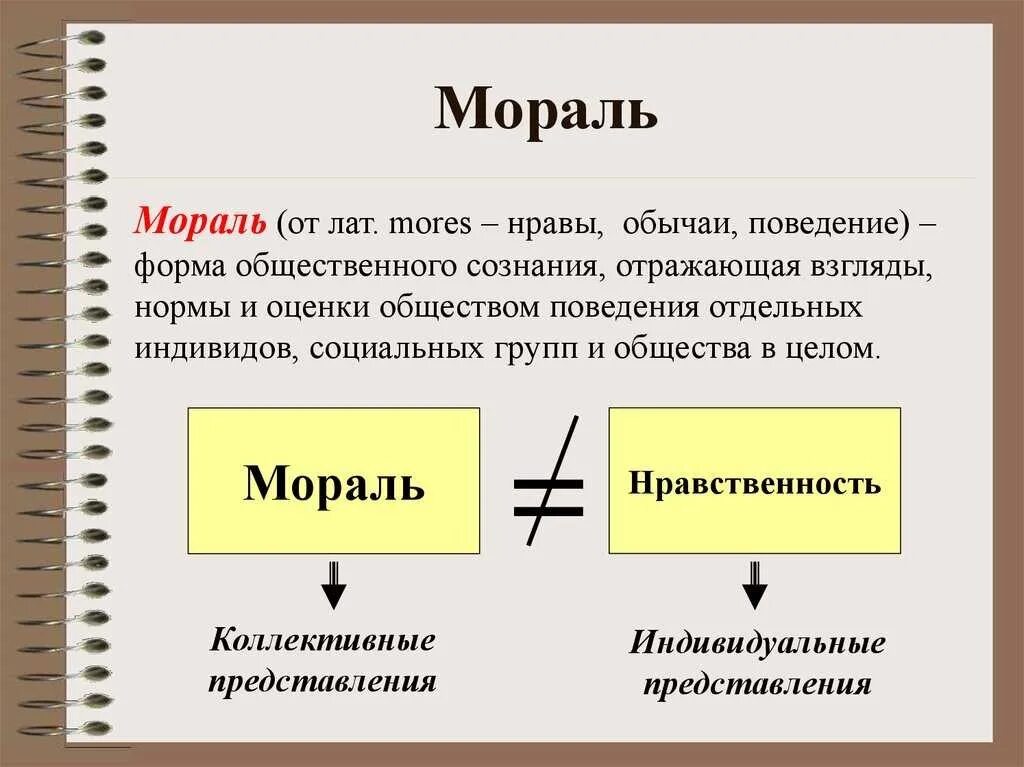 Мораль

Мораль (от лат. mores – нравы, обычаи, поведение) – форма общественного сознания, отражающая взгляды, нормы и оценки обществом поведения отдельных индивидов, социальных групп и общества в целом.

Мораль $\neq$ Нравственность

Коллективные представления

Индивидуальные представления